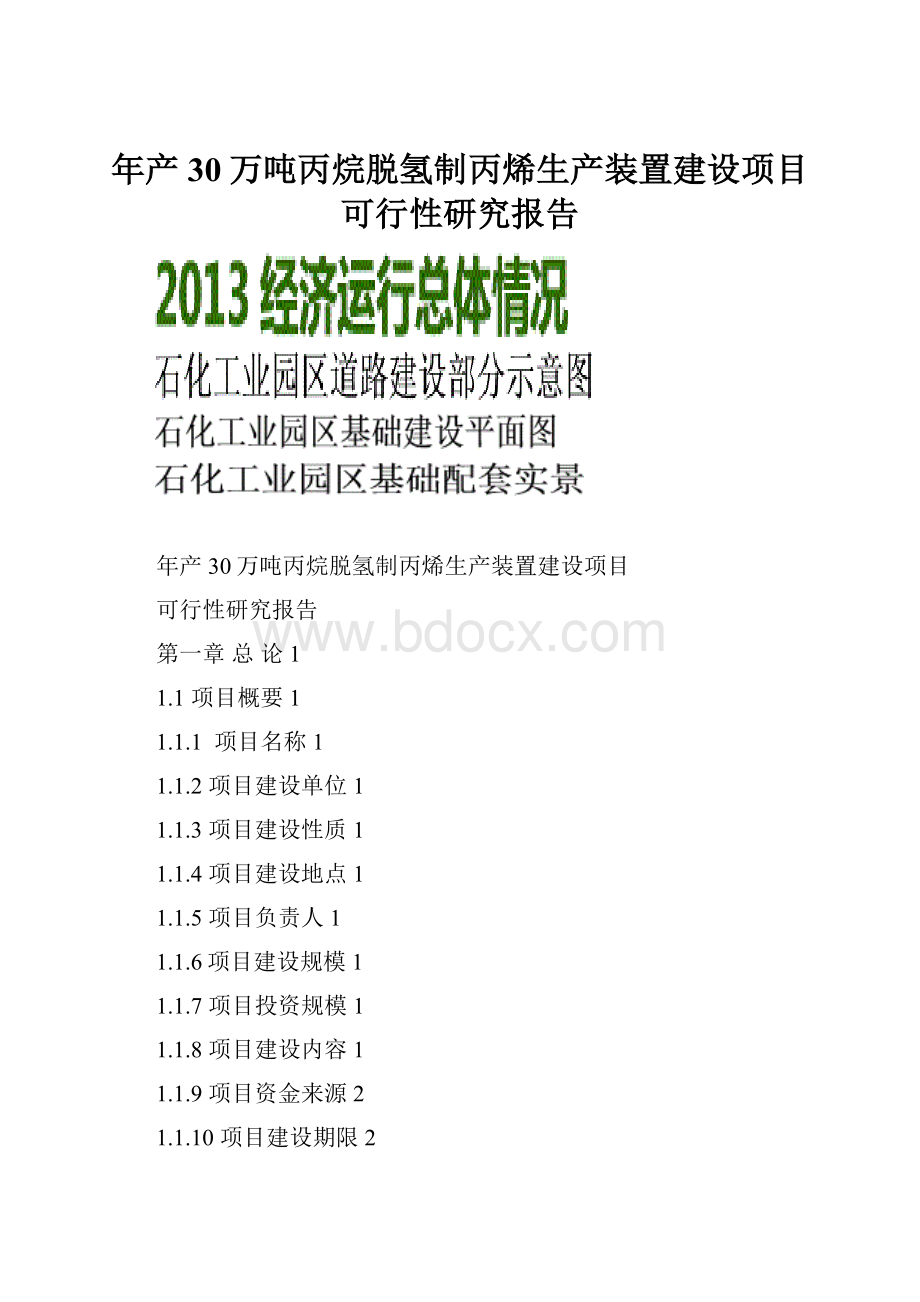 年产 30 万吨丙烷脱氢制丙烯生产装置建设项目可行性研究报告

2013 经济运行总体情况

石化工业园区道路建设部分示意图

石化工业园区基础建设平面图

石化工业园区基础配套实景

年产 30 万吨丙烷脱氢制丙烯生产装置建设项目

可行性研究报告

www.bdocx.com

第一章 总 论 1

1.1 项目概要 1

1.1.1 项目名称 1

1.1.2 项目建设单位 1

1.1.3 项目建设性质 1

1.1.4 项目建设地点 1

1.1.5 项目负责人 1

1.1.6 项目建设规模 1

1.1.7 项目投资规模 1

1.1.8 项目建设内容 1

1.1.9 项目资金来源 2

1.1.10 项目建设期限 2